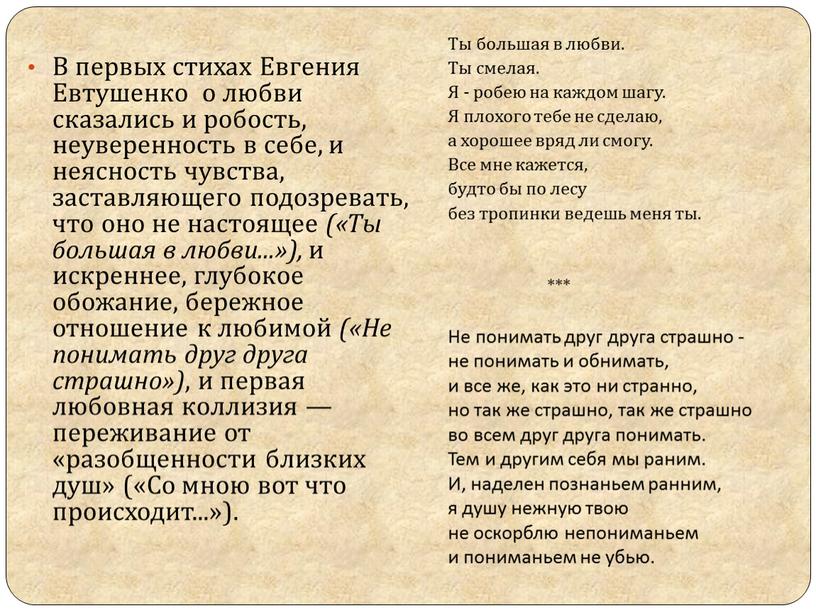 • В первых стихах Евгения Евтушенко о любви сказались и робость, неуверенность в себе, и неясность чувства, заставляющего подозревать, что оно не настоящее («Ты большая в любви...»), и искреннее, глубокое обожание, бережное отношение к любимой («Не понимать друг друга страшно»), и первая любовная коллизия — переживание от «разобщенности близких душ» («Со мною вот что происходит...»).

Ты большая в любви.
Ты смелая.
Я - робею на каждом шагу.
Я плохого тебе не сделаю,
а хорошее вряд ли смогу.
Все мне кажется,
будто бы по лесу
без тропинки ведешь меня ты.

***

Не понимать друг друга страшно -
не понимать и обнимать,
и все же, как это ни странно,
но так же страшно, так же страшно
во всем друг друга понимать.
Тем и другим себя мы раним.
И, наделен познаньем ранним,
я душу нежную твою
не оскорблю непониманьем
и пониманьем не убью.